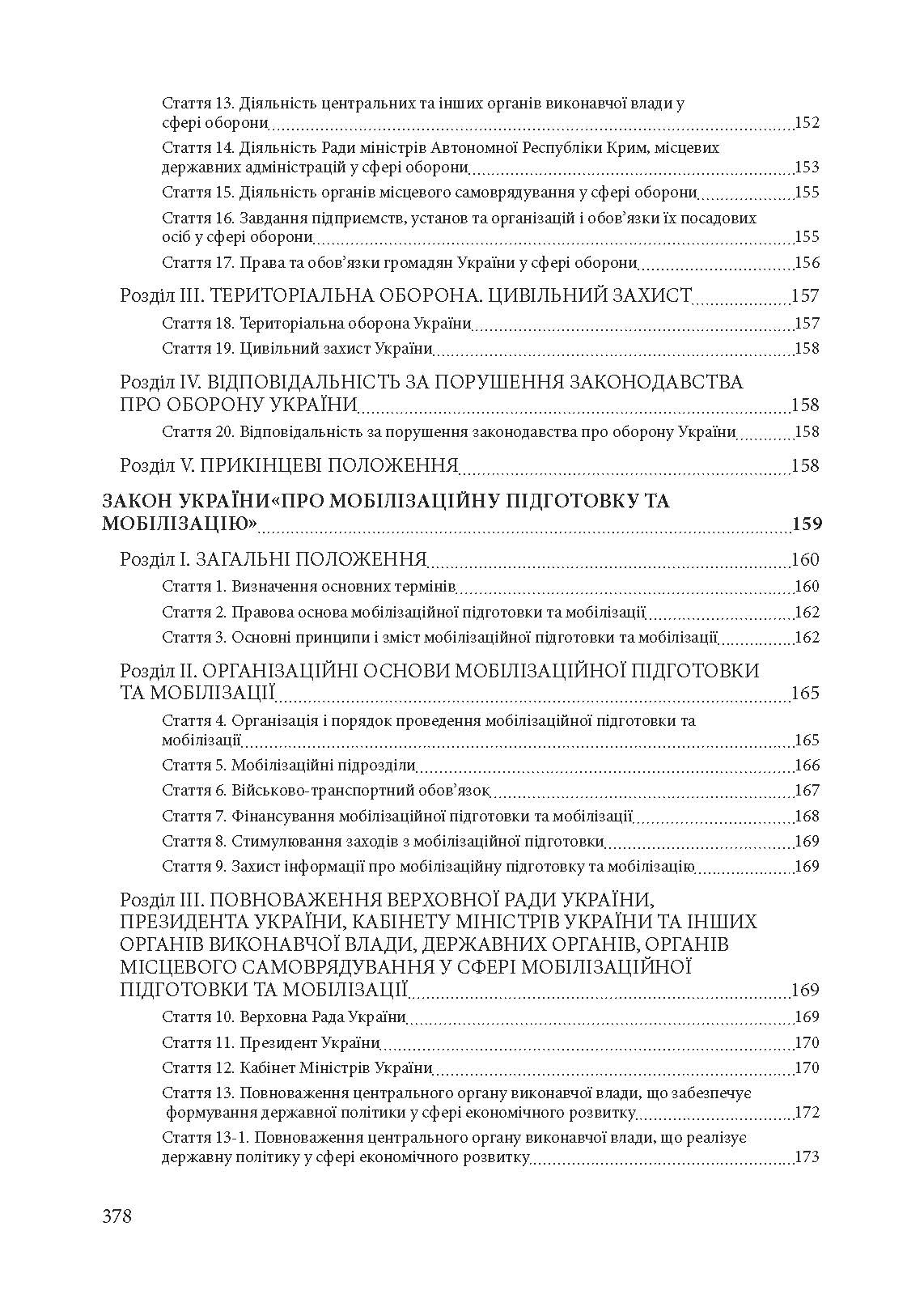 Стаття 13. Діяльність центральних та інших органів виконавчої влади у сфері оборони 152

Стаття 14. Діяльність Ради міністрів Автономної Республіки Крим, місцевих державних адміністрацій у сфері оборони 153

Стаття 15. Діяльність органів місцевого самоврядування у сфері оборони 155

Стаття 16. Завдання підприємств, установ та організацій і обов’язки їх посадових осіб у сфері оборони 155

Стаття 17. Права та обов’язки громадян України у сфері оборони 156

Розділ III. ТЕРИТОРІАЛЬНА ОБОРОНА. ЦИВІЛЬНИЙ ЗАХИСТ 157

Стаття 18. Територіальна оборона України 157

Стаття 19. Цивільний захист України 158

Розділ IV. ВІДПОВІДАЛЬНІСТЬ ЗА ПОРУШЕННЯ ЗАКОНОДАВСТВА ПРО ОБОРОНУ УКРАЇНИ 158

Стаття 20. Відповідальність за порушення законодавства про оборону України 158

Розділ V. ПРИКІНЦЕВІ ПОЛОЖЕННЯ 158

ЗАКОН УКРАЇНИ«ПРО МОБІЛІЗАЦІЙНУ ПІДГОТОВКУ ТА МОБІЛІЗАЦІЮ» 159

Розділ I. ЗАГАЛЬНІ ПОЛОЖЕННЯ 160

Стаття 1. Визначення основних термінів 160

Стаття 2. Правова основа мобілізаційної підготовки та мобілізації 162

Стаття 3. Основні принципи і зміст мобілізаційної підготовки та мобілізації 162

Розділ II. ОРГАНІЗАЦІЙНІ ОСНОВИ МОБІЛІЗАЦІЙНОЇ ПІДГОТОВКИ ТА МОБІЛІЗАЦІЇ 165

Стаття 4. Організація і порядок проведення мобілізаційної підготовки та мобілізації 165

Стаття 5. Мобілізаційні підрозділи 166

Стаття 6. Військово-транспортний обов’язок 167

Стаття 7. Фінансування мобілізаційної підготовки та мобілізації 168

Стаття 8. Стимулювання заходів з мобілізаційної підготовки 169

Стаття 9. Захист інформації про мобілізаційну підготовку та мобілізацію 169

Розділ III. ПОВНОВАЖЕННЯ ВЕРХОВНОЇ РАДИ УКРАЇНИ, ПРЕЗИДЕНТА УКРАЇНИ, КАБІНЕТУ МІНІСТРІВ УКРАЇНИ ТА ІНШИХ ОРГАНІВ ВИКОНАВЧОЇ ВЛАДИ, ДЕРЖАВНИХ ОРГАНІВ, ОРГАНІВ МІСЦЕВОГО САМОВРЯДУВАННЯ У СФЕРІ МОБІЛІЗАЦІЙНОЇ ПІДГОТОВКИ ТА МОБІЛІЗАЦІЇ 169

Стаття 10. Верховна Рада України 169

Стаття 11. Президент України 170

Стаття 12. Кабінет Міністрів України 170

Стаття 13. Повноваження центрального органу виконавчої влади, що забезпечує формування державної політики у сфері економічного розвитку 172

Стаття 13-1. Повноваження центрального органу виконавчої влади, що реалізує державну політику у сфері економічного розвитку 173

378